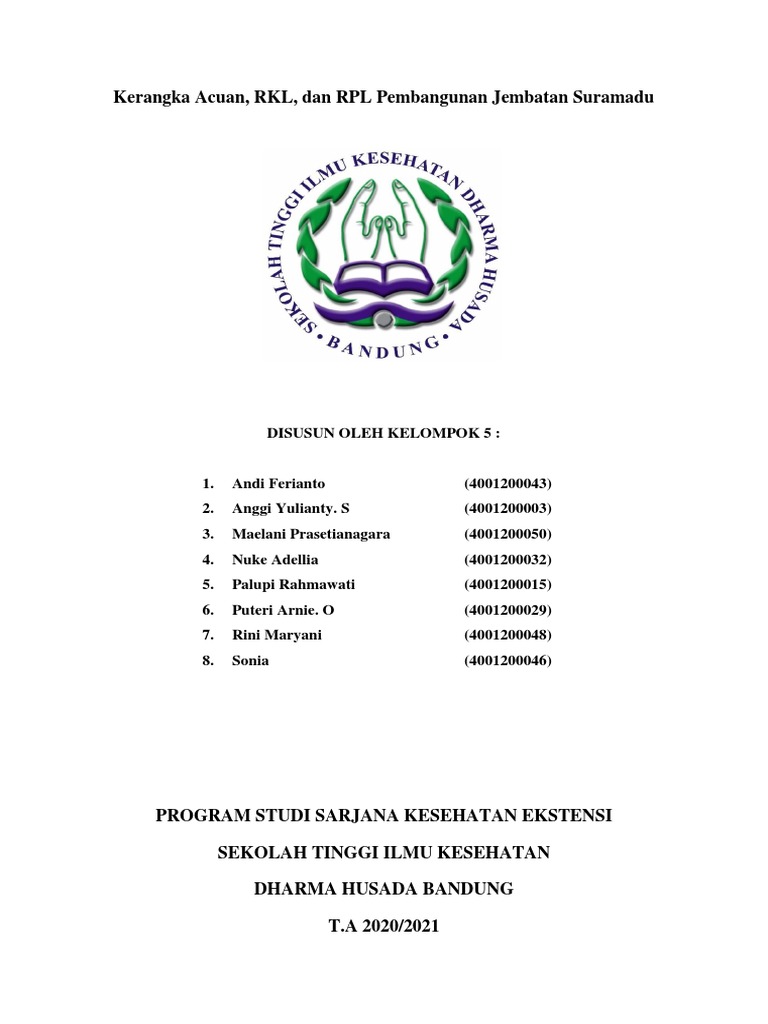 Kerangka Acuan, RKL, dan RPL Pembangunan Jembatan Suramadu

SEKOLAH TINGGI ILMU KESEHATAN DHARMA HUSADA
BANDUNG

DISUSUN OLEH KELOMPOK 5 :

1. Andi Ferianto (4001200043)
2. Anggi Yulianty. S (4001200003)
3. Maelani Prasetianagara (4001200050)
4. Nuke Adellia (4001200032)
5. Palupi Rahmawati (4001200015)
6. Puteri Arnie. O (4001200029)
7. Rini Maryani (4001200048)
8. Sonia (4001200046)

PROGRAM STUDI SARJANA KESEHATAN EKSTENSI

SEKOLAH TINGGI ILMU KESEHATAN

DHARMA HUSADA BANDUNG

T.A 2020/2021